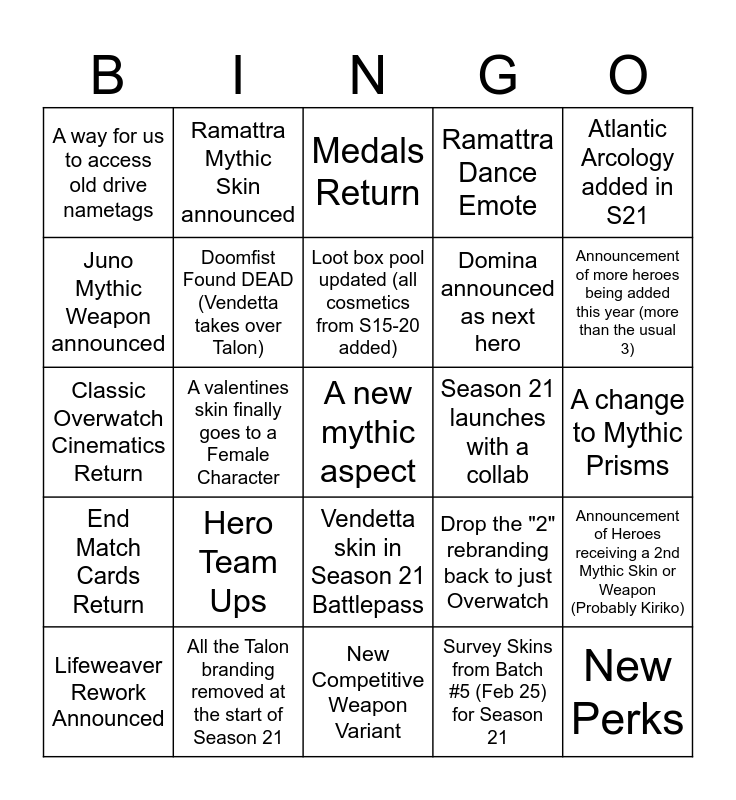 | B | I | N | G | O |
|---|---|---|---|---|
| A way for us to access old drive nametags | Ramattra Mythic Skin announced | Medals Return | Ramattra Dance Emote | Atlantic Arcology added in S21 |
| Juno Mythic Weapon announced | Doomfist Found DEAD (Vendetta takes over Talon) | Loot box pool updated (all cosmetics from S15-20 added) | Domina announced as next hero | Announcement of more heroes being added this year (more than the usual 3) |
| Classic Overwatch Cinematics Return | A valentines skin finally goes to a Female Character | A new mythic aspect | Season 21 launches with a collab | A change to Mythic Prisms |
| End Match Cards Return | Hero Team Ups | Vendetta skin in Season 21 Battlepass | Drop the "2" rebranding back to just Overwatch | Announcement of Heroes receiving a 2nd Mythic Skin or Weapon (Probably Kiriko) |
| Lifeweaver Rework Announced | All the Talon branding removed at the start of Season 21 | New Competitive Weapon Variant | Survey Skins from Batch #5 (Feb 25) for Season 21 | New Perks |